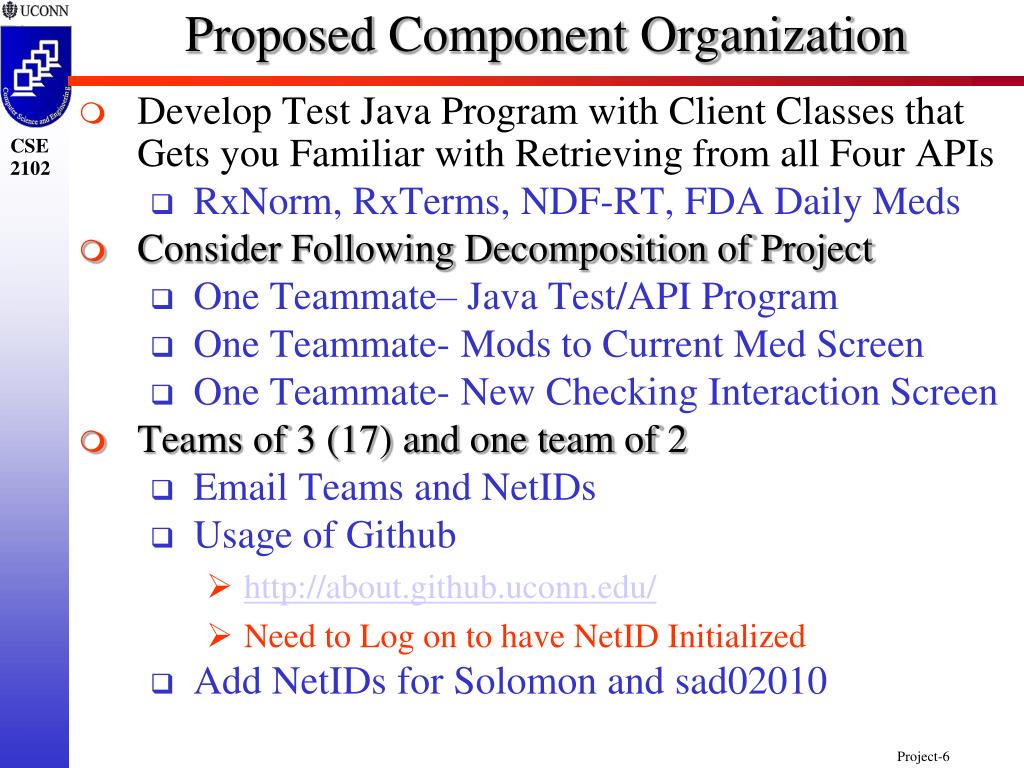 UCONN

Computer Science and Engineering

CSE 2102

Proposed Component Organization

Develop Test Java Program with Client Classes that Gets you Familiar with Retrieving from all Four APIs
RxNorm, RxTerms, NDF-RT, FDA Daily Meds
Consider Following Decomposition of Project
One Teammate– Java Test/API Program
One Teammate- Mods to Current Med Screen
One Teammate- New Checking Interaction Screen
Teams of 3 (17) and one team of 2
Email Teams and NetIDs
Usage of Github
http://about.github.uconn.edu/
Need to Log on to have NetID Initialized
Add NetIDs for Solomon and sad02010

Project-6